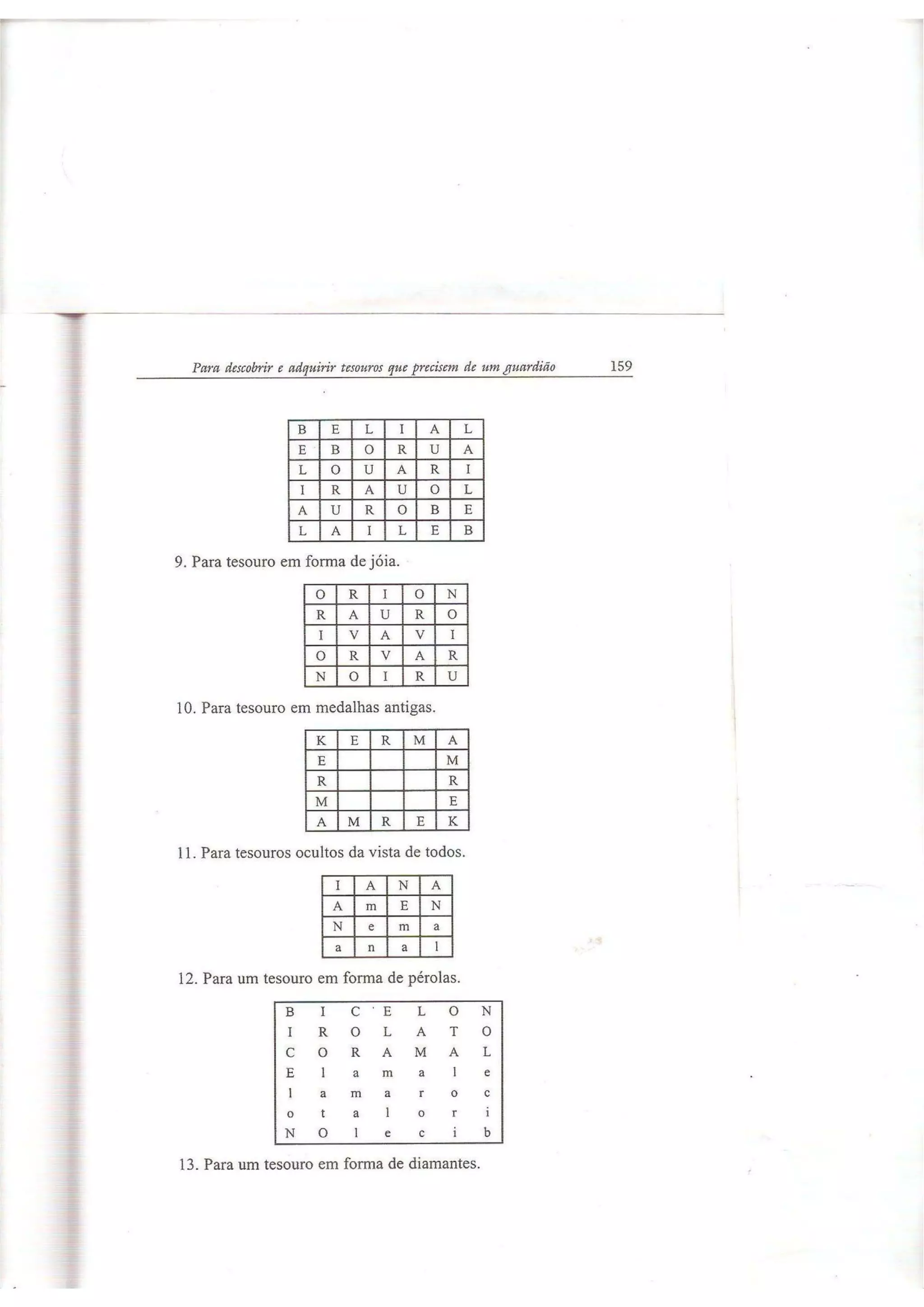 Para descobrir e adquirir tesouros que precisem de um guardião 159

| B | E | L | I | A | L |
|---|---|---|---|---|---|
| E | B | O | R | U | A |
| L | O | U | A | R | I |
| I | R | A | U | O | L |
| A | U | R | O | B | E |
| L | A | I | L | E | B |

9. Para tesouro em forma de jóia.

| O | R | I | O | N |
|---|---|---|---|---|
| R | A | U | R | O |
| I | V | A | V | I |
| O | R | V | A | R |
| N | O | I | R | U |

10. Para tesouro em medalhas antigas.

| K | E | R | M | A |
|---|---|---|---|---|
| E |  |  |  | M |
| R |  |  |  | R |
| M |  |  |  | E |
| A | M | R | E | K |

11. Para tesouros ocultos da vista de todos.

| I | A | N | A |
|---|---|---|---|
| A | m | E | N |
| N | e | m | a |
| a | n | a | l |

12. Para um tesouro em forma de pérolas.

| B | I | C | E | L | O | N |
|---|---|---|---|---|---|---|
| I | R | O | L | A | T | O |
| C | O | R | A | M | A | L |
| E | l | a | m | a | l | e |
| l | a | m | a | r | o | c |
| o | t | a | l | o | r | i |
| N | O | l | e | c | i | b |

13. Para um tesouro em forma de diamantes.